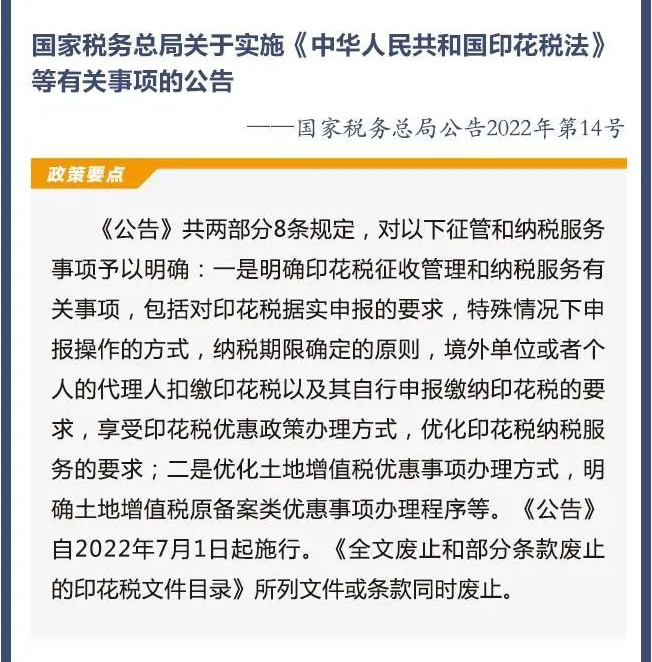 国家税务总局关于实施《中华人民共和国印花税法》等有关事项的公告

——国家税务总局公告2022年第14号

政策要点

《公告》共两部分8条规定，对以下征管和纳税服务事项予以明确：一是明确印花税征收管理和纳税服务有关事项，包括对印花税据实申报的要求，特殊情况下申报操作的方式，纳税期限确定的原则，境外单位或者个人的代理人扣缴印花税以及其自行申报缴纳印花税的要求，享受印花税优惠政策办理方式，优化印花税纳税服务的要求；二是优化土地增值税优惠事项办理方式，明确土地增值税原备案类优惠事项办理程序等。《公告》自2022年7月1日起施行。《全文废止和部分条款废止的印花税文件目录》所列文件或条款同时废止。